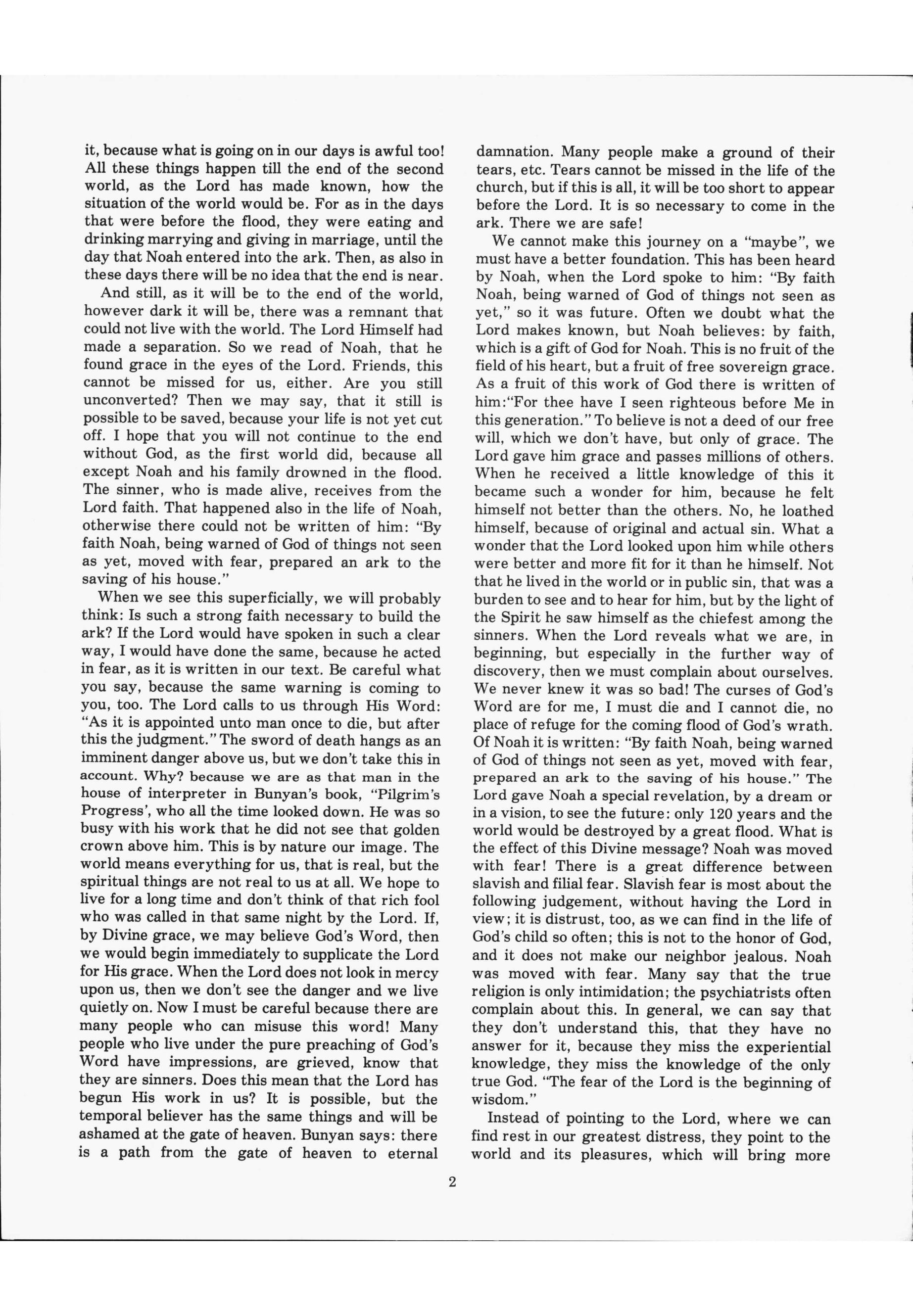 it, because what is going on in our days is awful too! All these things happen till the end of the second world, as the Lord has made known, how the situation of the world would be. For as in the days that were before the flood, they were eating and drinking marrying and giving in marriage, until the day that Noah entered into the ark. Then, as also in these days there will be no idea that the end is near.

And still, as it will be to the end of the world, however dark it will be, there was a remnant that could not live with the world. The Lord Himself had made a separation. So we read of Noah, that he found grace in the eyes of the Lord. Friends, this cannot be missed for us, either. Are you still unconverted? Then we may say, that it still is possible to be saved, because your life is not yet cut off. I hope that you will not continue to the end without God, as the first world did, because all except Noah and his family drowned in the flood. The sinner, who is made alive, receives from the Lord faith. That happened also in the life of Noah, otherwise there could not be written of him: "By faith Noah, being warned of God of things not seen as yet, moved with fear, prepared an ark to the saving of his house."

When we see this superficially, we will probably think: Is such a strong faith necessary to build the ark? If the Lord would have spoken in such a clear way, I would have done the same, because he acted in fear, as it is written in our text. Be careful what you say, because the same warning is coming to you, too. The Lord calls to us through His Word: "As it is appointed unto man once to die, but after this the judgment." The sword of death hangs as an imminent danger above us, but we don't take this in account. Why? because we are as that man in the house of interpreter in Bunyan's book, "Pilgrim's Progress', who all the time looked down. He was so busy with his work that he did not see that golden crown above him. This is by nature our image. The world means everything for us, that is real, but the spiritual things are not real to us at all. We hope to live for a long time and don't think of that rich fool who was called in that same night by the Lord. If, by Divine grace, we may believe God's Word, then we would begin immediately to supplicate the Lord for His grace. When the Lord does not look in mercy upon us, then we don't see the danger and we live quietly on. Now I must be careful because there are many people who can misuse this word! Many people who live under the pure preaching of God's Word have impressions, are grieved, know that they are sinners. Does this mean that the Lord has begun His work in us? It is possible, but the temporal believer has the same things and will be ashamed at the gate of heaven. Bunyan says: there is a path from the gate of heaven to eternal damnation. Many people make a ground of their tears, etc. Tears cannot be missed in the life of the church, but if this is all, it will be too short to appear before the Lord. It is so necessary to come in the ark. There we are safe!

We cannot make this journey on a "maybe", we must have a better foundation. This has been heard by Noah, when the Lord spoke to him: "By faith Noah, being warned of God of things not seen as yet," so it was future. Often we doubt what the Lord makes known, but Noah believes: by faith, which is a gift of God for Noah. This is no fruit of the field of his heart, but a fruit of free sovereign grace. As a fruit of this work of God there is written of him:"For thee have I seen righteous before Me in this generation." To believe is not a deed of our free will, which we don't have, but only of grace. The Lord gave him grace and passes millions of others. When he received a little knowledge of this it became such a wonder for him, because he felt himself not better than the others. No, he loathed himself, because of original and actual sin. What a wonder that the Lord looked upon him while others were better and more fit for it than he himself. Not that he lived in the world or in public sin, that was a burden to see and to hear for him, but by the light of the Spirit he saw himself as the chiefest among the sinners. When the Lord reveals what we are, in beginning, but especially in the further way of discovery, then we must complain about ourselves. We never knew it was so bad! The curses of God's Word are for me, I must die and I cannot die, no place of refuge for the coming flood of God's wrath. Of Noah it is written: "By faith Noah, being warned of God of things not seen as yet, moved with fear, prepared an ark to the saving of his house." The Lord gave Noah a special revelation, by a dream or in a vision, to see the future: only 120 years and the world would be destroyed by a great flood. What is the effect of this Divine message? Noah was moved with fear! There is a great difference between slavish and filial fear. Slavish fear is most about the following judgement, without having the Lord in view; it is distrust, too, as we can find in the life of God's child so often; this is not to the honor of God, and it does not make our neighbor jealous. Noah was moved with fear. Many say that the true religion is only intimidation; the psychiatrists often complain about this. In general, we can say that they don't understand this, that they have no answer for it, because they miss the experiential knowledge, they miss the knowledge of the only true God. "The fear of the Lord is the beginning of wisdom."

Instead of pointing to the Lord, where we can find rest in our greatest distress, they point to the world and its pleasures, which will bring more

2